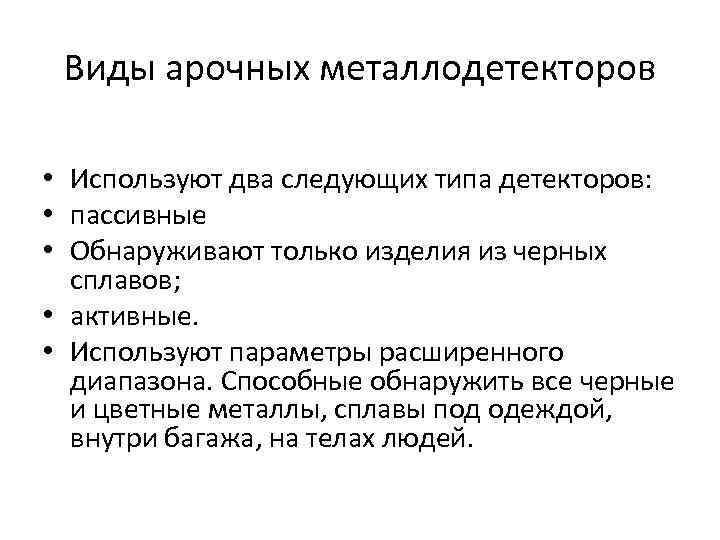 Виды арочных металлодетекторов

• Используют два следующих типа детекторов:
• пассивные
• Обнаруживают только изделия из черных сплавов;
• активные.
• Используют параметры расширенного диапазона. Способные обнаружить все черные и цветные металлы, сплавы под одеждой, внутри багажа, на телах людей.